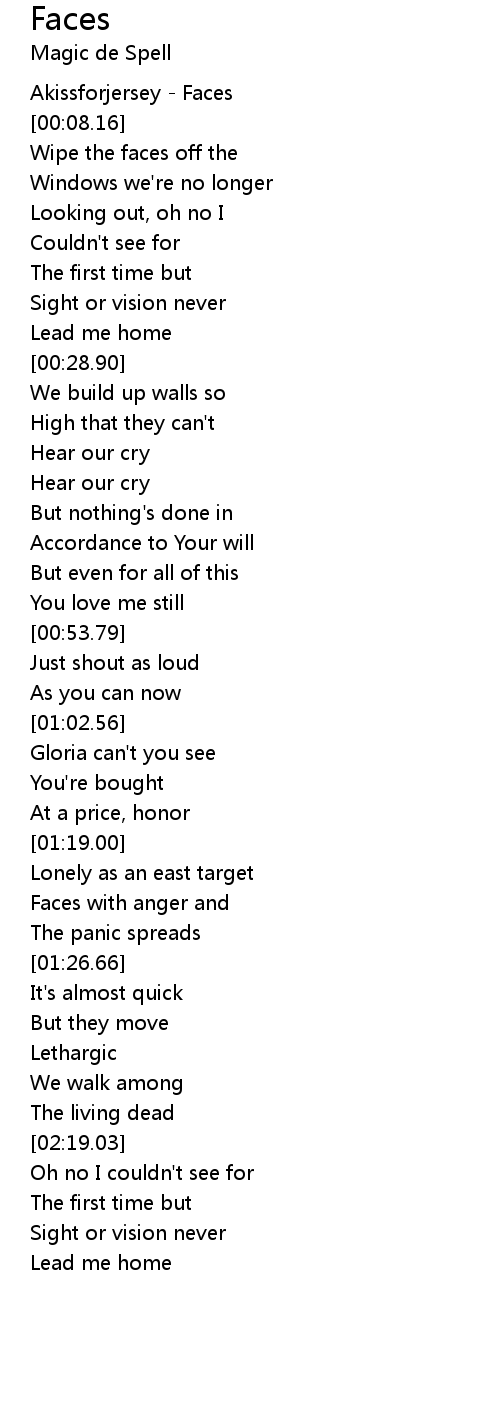 Faces
Magic de Spell

Akissforjersey - Faces
[00:08.16]
Wipe the faces off the
Windows we're no longer
Looking out, oh no I
Couldn't see for
The first time but
Sight or vision never
Lead me home
[00:28.90]
We build up walls so
High that they can't
Hear our cry
Hear our cry
But nothing's done in
Accordance to Your will
But even for all of this
You love me still
[00:53.79]
Just shout as loud
As you can now
[01:02.56]
Gloria can't you see
You're bought
At a price, honor
[01:19.00]
Lonely as an east target
Faces with anger and
The panic spreads
[01:26.66]
It's almost quick
But they move
Lethargic
We walk among
The living dead
[02:19.03]
Oh no I couldn't see for
The first time but
Sight or vision never
Lead me home